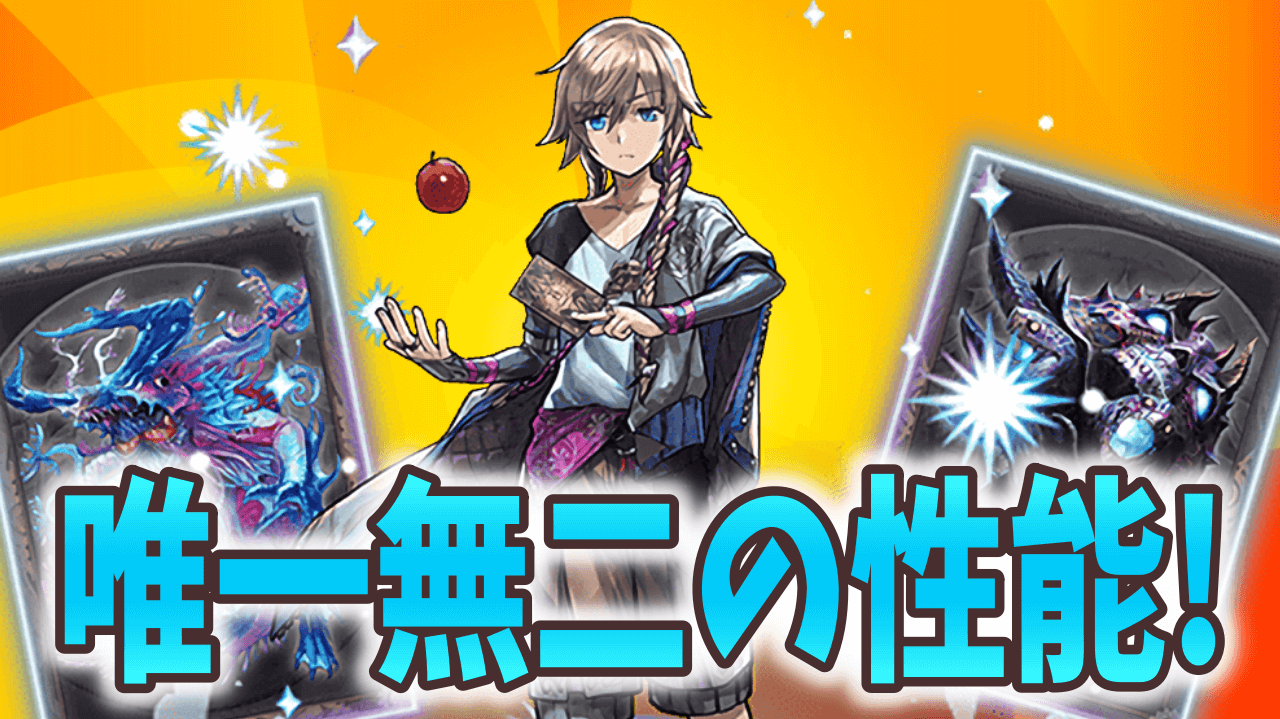 唯一無二の性能!